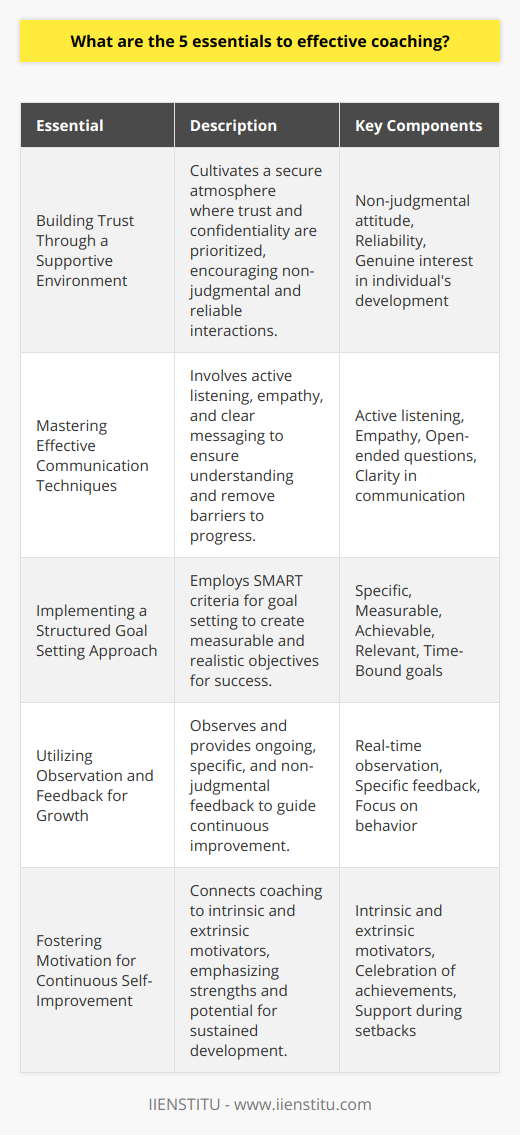 What are the 5 essentials to effective coaching?

| Essential | Description | Key Components |
|---|---|---|
| Building Trust Through a Supportive Environment | Cultivates a secure atmosphere where trust and confidentiality are prioritized, encouraging non-judgmental and reliable interactions. | Non-judgmental attitude, Reliability, Genuine interest in individual's development |
| Mastering Effective Communication Techniques | Involves active listening, empathy, and clear messaging to ensure understanding and remove barriers to progress. | Active listening, Empathy, Open-ended questions, Clarity in communication |
| Implementing a Structured Goal Setting Approach | Employs SMART criteria for goal setting to create measurable and realistic objectives for success. | Specific, Measurable, Achievable, Relevant, Time-Bound goals |
| Utilizing Observation and Feedback for Growth | Observes and provides ongoing, specific, and non-judgmental feedback to guide continuous improvement. | Real-time observation, Specific feedback, Focus on behavior |
| Fostering Motivation for Continuous Self-Improvement | Connects coaching to intrinsic and extrinsic motivators, emphasizing strengths and potential for sustained development. | Intrinsic and extrinsic motivators, Celebration of achievements, Support during setbacks |

IIENSTITU - www.iienstitu.com